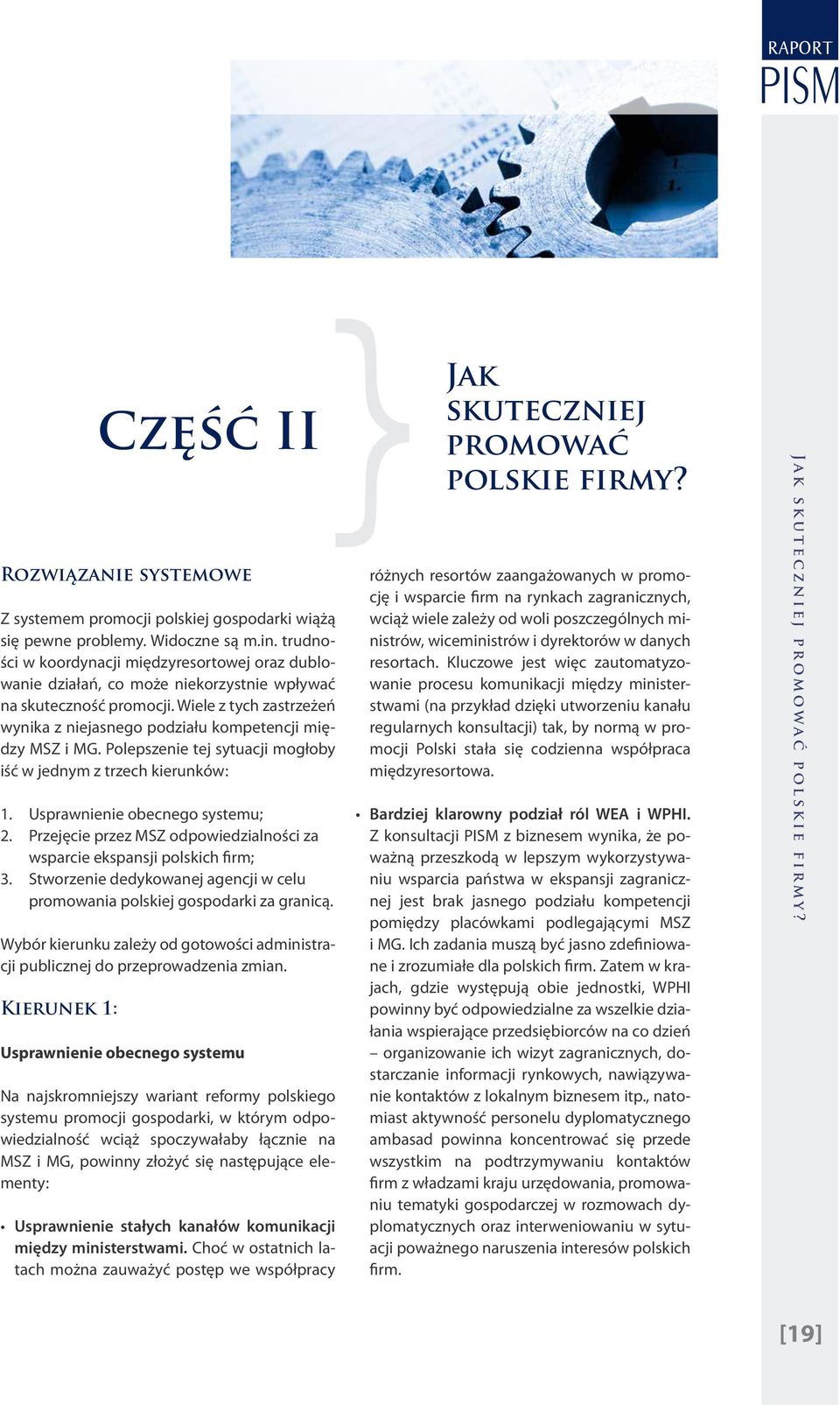 RAPORT
PISM

Część II

Jak skuteczniej promować polskie firmy?

Rozwiązanie systemowe

Z systemem promocji polskiej gospodarki wiążą się pewne problemy. Widoczne są m.in. trudności w koordynacji międzyresortowej oraz dublowanie działań, co może niekorzystnie wpływać na skuteczność promocji. Wiele z tych zastrzeżeń wynika z niejasnego podziału kompetencji między MSZ i MG. Polepszenie tej sytuacji mogłoby iść w jednym z trzech kierunków:

1. Usprawnienie obecnego systemu;
2. Przejęcie przez MSZ odpowiedzialności za wsparcie ekspansji polskich firm;
3. Stworzenie dedykowanej agencji w celu promowania polskiej gospodarki za granicą.

Wybór kierunku zależy od gotowości administracji publicznej do przeprowadzenia zmian.

Kierunek 1:

Usprawnienie obecnego systemu

Na najskromniejszy wariant reformy polskiego systemu promocji gospodarki, w którym odpowiedzialność wciąż spoczywałaby łącznie na MSZ i MG, powinny złożyć się następujące elementy:

• Usprawnienie stałych kanałów komunikacji między ministerstwami. Choć w ostatnich latach można zauważyć postęp we współpracy różnych resortów zaangażowanych w promocję i wsparcie firm na rynkach zagranicznych, wciąż wiele zależy od woli poszczególnych ministrów, wiceministrów i dyrektorów w danych resortach. Kluczowe jest więc zautomatyzowanie procesu komunikacji między ministerstwami (na przykład dzięki utworzeniu kanału regularnych konsultacji) tak, by normą w promocji Polski stała się codzienna współpraca międzyresortowa.

• Bardziej klarowny podział ról WEA i WPHI. Z konsultacji PISM z biznesem wynika, że poważną przeszkodą w lepszym wykorzystywaniu wsparcia państwa w ekspansji zagranicznej jest brak jasnego podziału kompetencji pomiędzy placówkami podlegającymi MSZ i MG. Ich zadania muszą być jasno zdefiniowane i zrozumiałe dla polskich firm. Zatem w krajach, gdzie występują obie jednostki, WPHI powinny być odpowiedzialne za wszelkie działania wspierające przedsiębiorców na co dzień – organizowanie ich wizyt zagranicznych, dostarczanie informacji rynkowych, nawiązywanie kontaktów z lokalnym biznesem itp., natomiast aktywność personelu dyplomatycznego ambasad powinna koncentrować się przede wszystkim na podtrzymywaniu kontaktów firm z władzami kraju urzędowania, promowaniu tematyki gospodarczej w rozmowach dyplomatycznych oraz interweniowaniu w sytuacji poważnego naruszenia interesów polskich firm.

Jak skuteczniej promować polskie firmy?

[19]